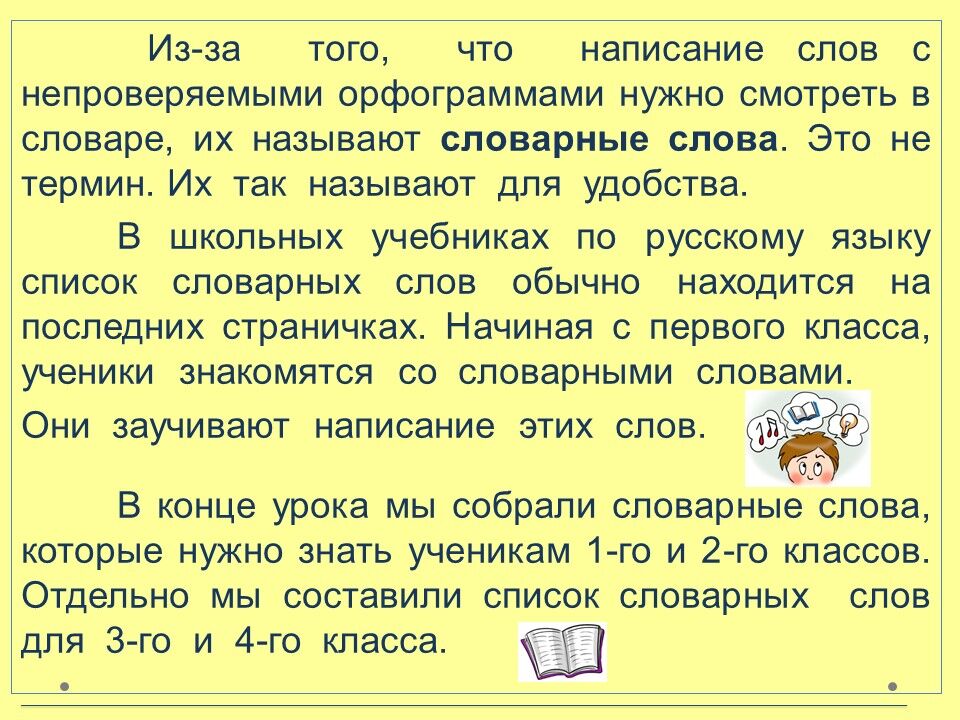 Из-за того, что написание слов с непроверяемыми орфограммами нужно смотреть в словаре, их называют словарные слова. Это не термин. Их так называют для удобства.

В школьных учебниках по русскому языку список словарных слов обычно находится на последних страничках. Начиная с первого класса, ученики знакомятся со словарными словами.

Они заучивают написание этих слов.

В конце урока мы собрали словарные слова, которые нужно знать ученикам 1-го и 2-го классов. Отдельно мы составили список словарных слов для 3-го и 4-го класса.